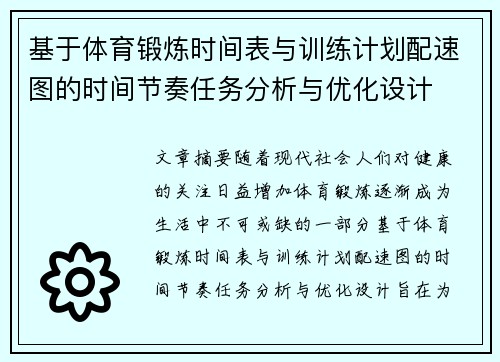 基于体育锻炼时间表与训练计划配速图的时间节奏任务分析与优化设计

文章摘要随着现代社会人们对健康的关注日益增加体育锻炼逐渐成为生活中不可或缺的一部分基于体育锻炼时间表与训练计划配速图的时间节奏任务分析与优化设计旨在为